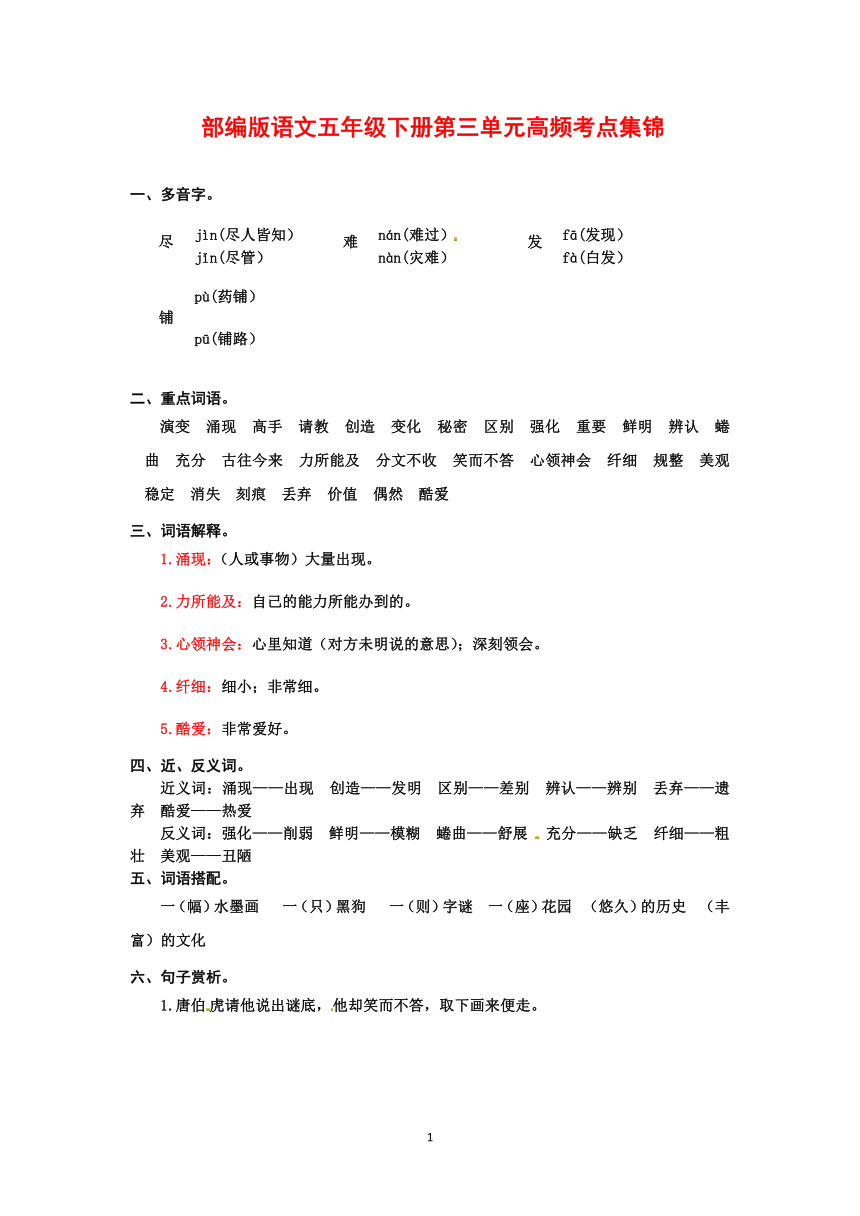 部编版语文五年级下册第三单元高频考点集锦

一、多音字。

尽 jìn(尽人皆知) jǐn(尽管)
难 nán(难过) nàn(灾难)
发 fā(发现) fà(白发)
铺 pù(药铺) pū(铺路)

二、重点词语。

演变 涌现 高手 请教 创造 变化 秘密 区别 强化 重要 鲜明 辨认 蜷曲 充分 古往今来 力所能及 分文不收 笑而不答 心领神会 纤细 规整 美观 稳定 消失 刻痕 丢弃 价值 偶然 酷爱

三、词语解释。

1.涌现：（人或事物）大量出现。

2.力所能及：自己的能力所能办到的。

3.心领神会：心里知道（对方未明说的意思）；深刻领会。

4.纤细：细小；非常细。

5.酷爱：非常爱好。

四、近、反义词。

近义词：涌现——出现 创造——发明 区别——差别 辨认——辨别 丢弃——遗弃 酷爱——热爱

反义词：强化——削弱 鲜明——模糊 蜷曲——舒展 充分——缺乏 纤细——粗壮 美观——丑陋

五、词语搭配。

一（幅）水墨画 一（只）黑狗 一（则）字谜 一（座）花园 （悠久）的历史 （丰富）的文化

六、句子赏析。

1.唐伯虎请他说出谜底，他却笑而不答，取下画来便走。

1